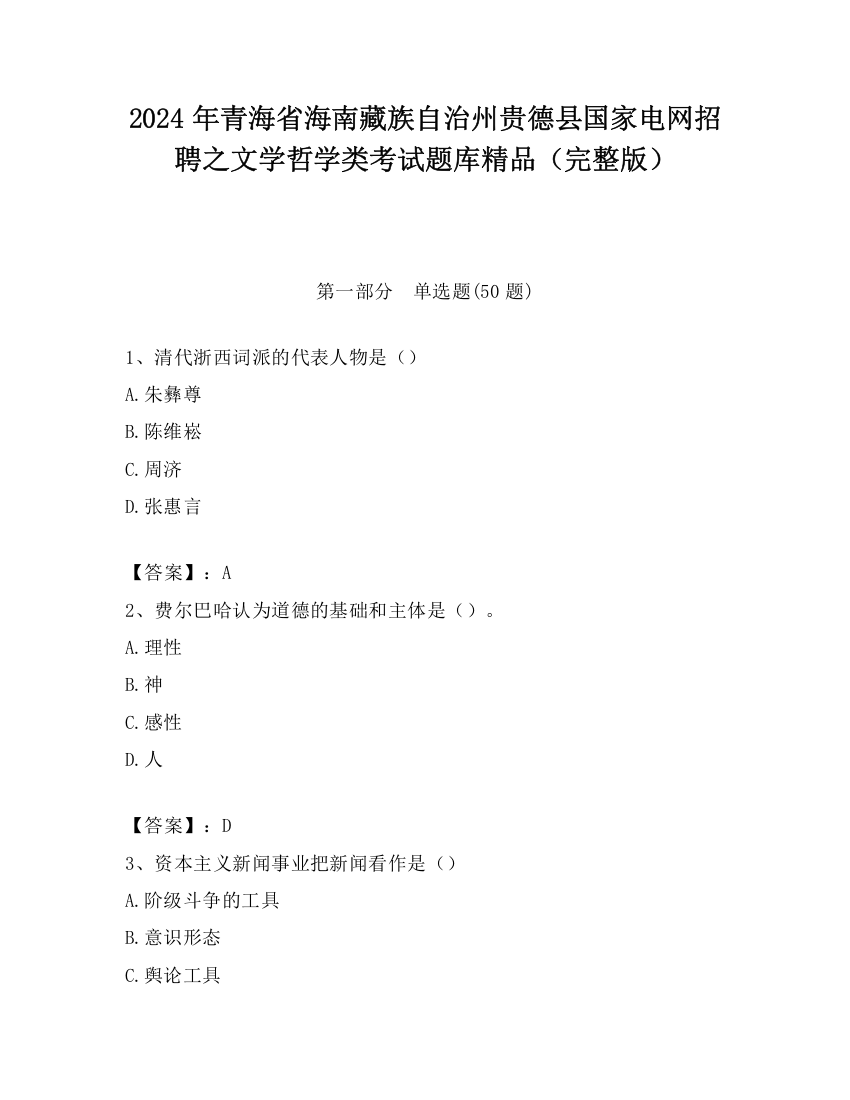 2024 年青海省海南藏族自治州贵德县国家电网招聘之文学哲学类考试题库精品（完整版）

第一部分　单选题(50 题)

1、清代浙西词派的代表人物是（）

A.朱彝尊

B.陈维崧

C.周济

D.张惠言

【答案】：A

2、费尔巴哈认为道德的基础和主体是（）。

A.理性

B.神

C.感性

D.人

【答案】：D

3、资本主义新闻事业把新闻看作是（）

A.阶级斗争的工具

B.意识形态

C.舆论工具